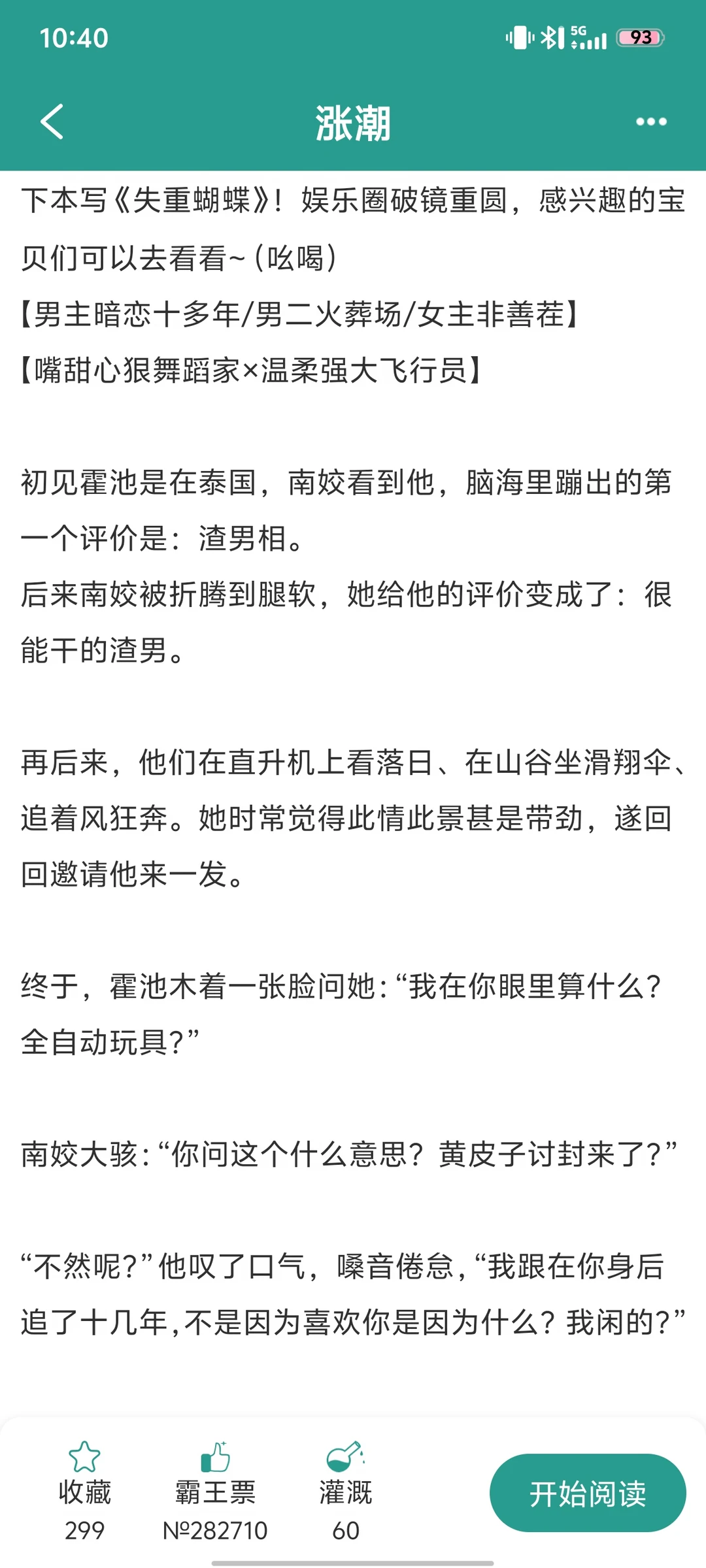 10:40

5G 93

涨潮

下本写《失重蝴蝶》！娱乐圈破镜重圆，感兴趣的宝贝们可以去看看~（吆喝）
【男主暗恋十多年/男二火葬场/女主非善茬】
【嘴甜心狠舞蹈家×温柔强大飞行员】

初见霍池是在泰国，南姣看到他，脑海里蹦出的第一个评价是：渣男相。
后来南姣被折腾到腿软，她给他的评价变成了：很能干的渣男。

再后来，他们在直升机上看落日、在山谷坐滑翔伞、追着风狂奔。她时常觉得此情此景甚是带劲，遂回回邀请他来一发。

终于，霍池木着一张脸问她：“我在你眼里算什么？全自动玩具？”

南姣大骇：“你问这个什么意思？黄皮子讨封来了？”

“不然呢？”他叹了口气，嗓音倦怠，“我跟在你身后追了十几年，不是因为喜欢你是因为什么？我闲的？”

收藏
299

霸王票
№282710

灌溉
60

开始阅读